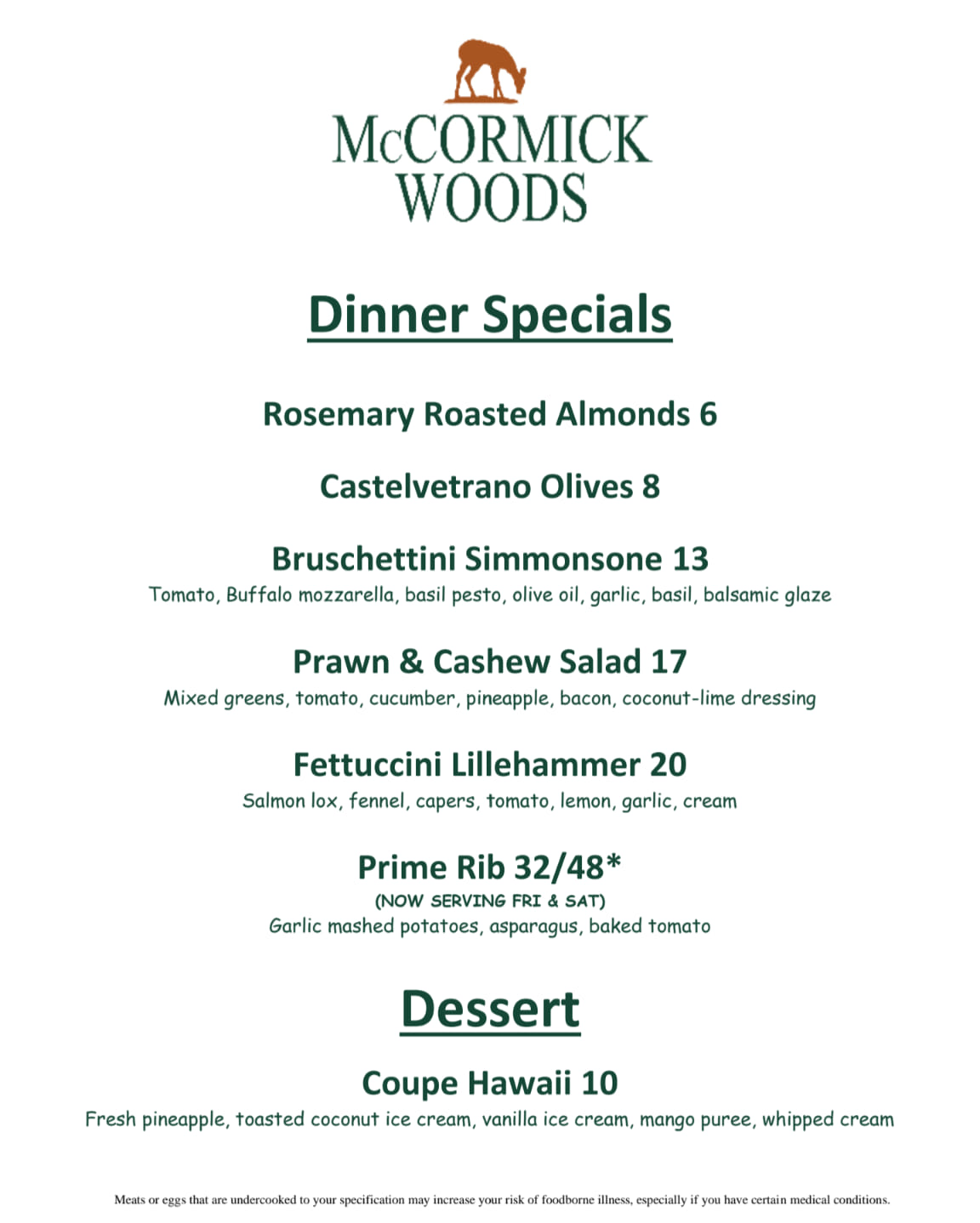 McCORMICK
WOODS

Dinner Specials

Rosemary Roasted Almonds 6

Castelvetrano Olives 8

Bruschettini Simmonsone 13
Tomato, Buffalo mozzarella, basil pesto, olive oil, garlic, basil, balsamic glaze

Prawn & Cashew Salad 17
Mixed greens, tomato, cucumber, pineapple, bacon, coconut-lime dressing

Fettuccini Lillehammer 20
Salmon lox, fennel, capers, tomato, lemon, garlic, cream

Prime Rib 32/48*
(NOW SERVING FRI & SAT)
Garlic mashed potatoes, asparagus, baked tomato

Dessert

Coupe Hawaii 10
Fresh pineapple, toasted coconut ice cream, vanilla ice cream, mango puree, whipped cream

Meats or eggs that are undercooked to your specification may increase your risk of foodborne illness, especially if you have certain medical conditions.